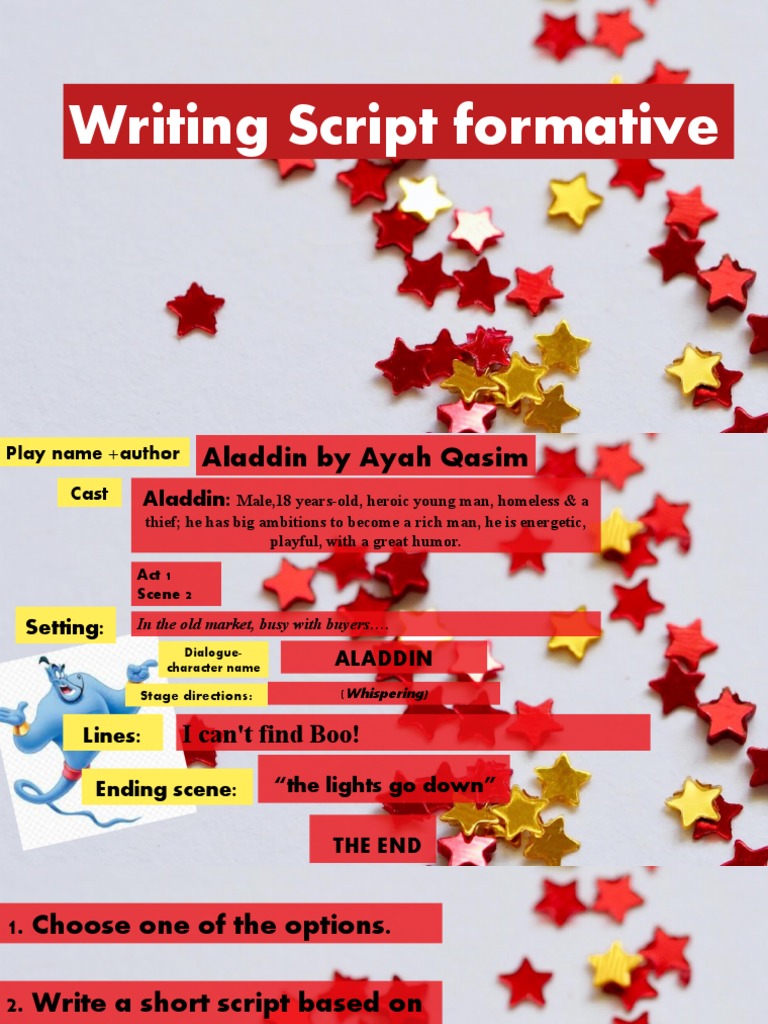 Writing Script formative

Play name +author

Aladdin by Ayah Qasim

Cast

Aladdin: Male,18 years-old, heroic young man, homeless & a thief; he has big ambitions to become a rich man, he is energetic, playful, with a great humor.

Act 1
Scene 2

Setting:

In the old market, busy with buyers….

Dialogue-character name

ALADDIN

Stage directions:

(Whispering)

Lines:

I can't find Boo!

Ending scene:

"the lights go down"

THE END

1. Choose one of the options.

2. Write a short script based on